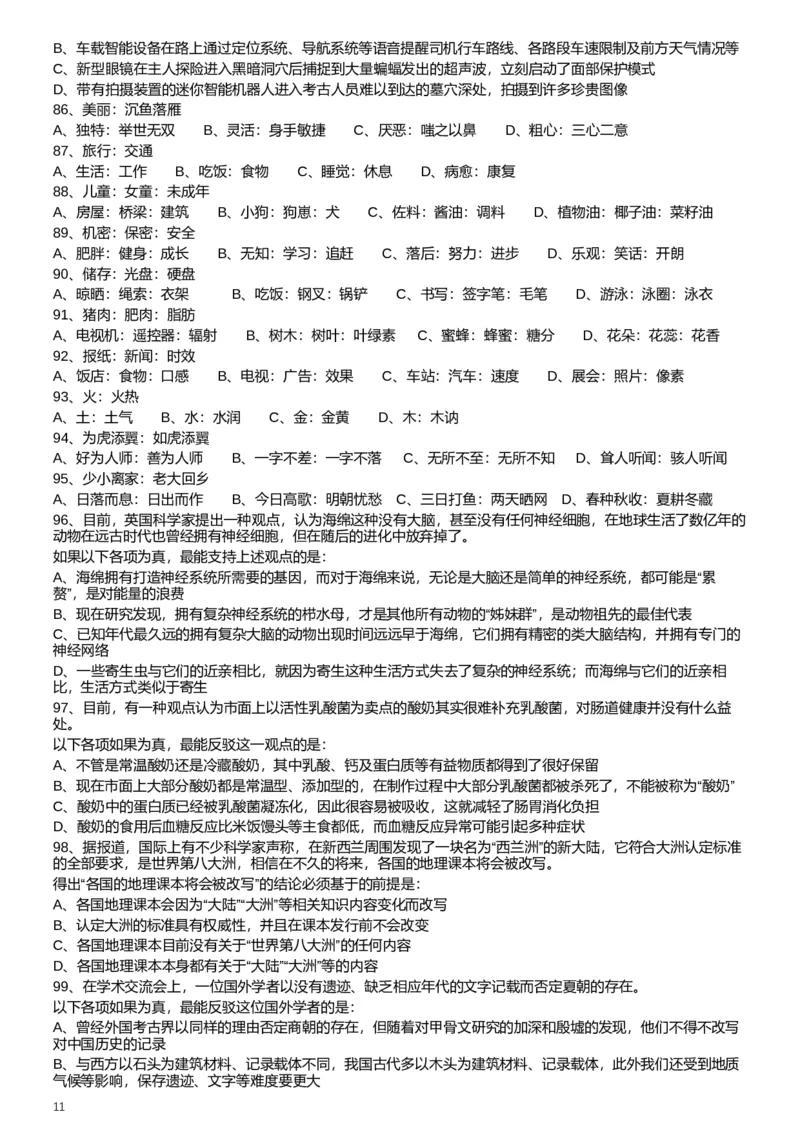 B、车载智能设备在路上通过定位系统、导航系统等语音提醒司机行车路线、各路段车速限制及前方天气情况等
C、新型眼镜在主人探险进入黑暗洞穴后捕捉到大量蝙蝠发出的超声波，立刻启动了面部保护模式
D、带有拍摄装置的迷你智能机器人进入考古人员难以到达的墓穴深处，拍摄到许多珍贵图像
86、美丽：沉鱼落雁
A、独特：举世无双　B、灵活：身手敏捷　C、厌恶：嗤之以鼻　D、粗心：三心二意
87、旅行：交通
A、生活：工作　B、吃饭：食物　C、睡觉：休息　D、病愈：康复
88、儿童：女童：未成年
A、房屋：桥梁：建筑　B、小狗：狗崽：犬　C、佐料：酱油：调料　D、植物油：椰子油：菜籽油
89、机密：保密：安全
A、肥胖：健身：成长　B、无知：学习：追赶　C、落后：努力：进步　D、乐观：笑话：开朗
90、储存：光盘：硬盘
A、晾晒：绳索：衣架　B、吃饭：钢叉：锅铲　C、书写：签字笔：毛笔　D、游泳：泳圈：泳衣
91、猪肉：肥肉：脂肪
A、电视机：遥控器：辐射　B、树木：树叶：叶绿素　C、蜜蜂：蜂蜜：糖分　D、花朵：花蕊：花香
92、报纸：新闻：时效
A、饭店：食物：口感　B、电视：广告：效果　C、车站：汽车：速度　D、展会：照片：像素
93、火：火热
A、土：土气　B、水：水润　C、金：金黄　D、木：木讷
94、为虎添翼：如虎添翼
A、好为人师：善为人师　B、一字不差：一字不落　C、无所不至：无所不知　D、耸人听闻：骇人听闻
95、少小离家：老大回乡
A、日落而息：日出而作　B、今日高歌：明朝忧愁　C、三日打鱼：两天晒网　D、春种秋收：夏耕冬藏
96、目前，英国科学家提出一种观点，认为海绵这种没有大脑，甚至没有任何神经细胞，在地球生活了数亿年的动物在远古时代也曾经拥有神经细胞，但在随后的进化中放弃掉了。
如果以下各项为真，最能支持上述观点的是：
A、海绵拥有打造神经系统所需要的基因，而对于海绵来说，无论是大脑还是简单的神经系统，都可能是“累赘”，是对能量的浪费
B、现在研究发现，拥有复杂神经系统的栉水母，才是其他所有动物的“姊妹群”，是动物祖先的最佳代表
C、已知年代最久远的拥有复杂大脑的动物出现时间远远早于海绵，它们拥有精密的类大脑结构，并拥有专门的神经网络
D、一些寄生虫与它们的近亲相比，就因为寄生这种生活方式失去了复杂的神经系统；而海绵与它们的近亲相比，生活方式类似于寄生
97、目前，有一种观点认为市面上以活性乳酸菌为卖点的酸奶其实很难补充乳酸菌，对肠道健康并没有什么益处。
以下各项如果为真，最能反驳这一观点的是：
A、不管是常温酸奶还是冷藏酸奶，其中乳酸、钙及蛋白质等有益物质都得到了很好保留
B、现在市面上大部分酸奶都是常温型、添加型的，在制作过程中大部分乳酸菌都被杀死了，不能被称为“酸奶”
C、酸奶中的蛋白质已经被乳酸菌凝冻化，因此很容易被吸收，这就减轻了肠胃消化负担
D、酸奶的食用后血糖反应比米饭馒头等主食都低，而血糖反应异常可能引起多种症状
98、据报道，国际上有不少科学家声称，在新西兰周围发现了一块名为“西兰洲”的新大陆，它符合大洲认定标准的全部要求，是世界第八大洲，相信在不久的将来，各国的地理课本将会被改写。
得出“各国的地理课本将会被改写”的结论必须基于的前提是：
A、各国地理课本会因为“大陆”“大洲”等相关知识内容变化而改写
B、认定大洲的标准具有权威性，并且在课本发行前不会改变
C、各国地理课本目前没有关于“世界第八大洲”的任何内容
D、各国地理课本本身都有关于“大陆”“大洲”等的内容
99、在学术交流会上，一位国外学者以没有遗迹、缺乏相应年代的文字记载而否定夏朝的存在。
以下各项如果为真，最能反驳这位国外学者的是：
A、曾经外国考古界以同样的理由否定商朝的存在，但随着对甲骨文研究的加深和殷墟的发现，他们不得不改写对中国历史的记录
B、与西方以石头为建筑材料、记录载体不同，我国古代多以木头为建筑材料、记录载体，此外我们还受到地质气候等影响，保存遗迹、文字等难度要更大
11